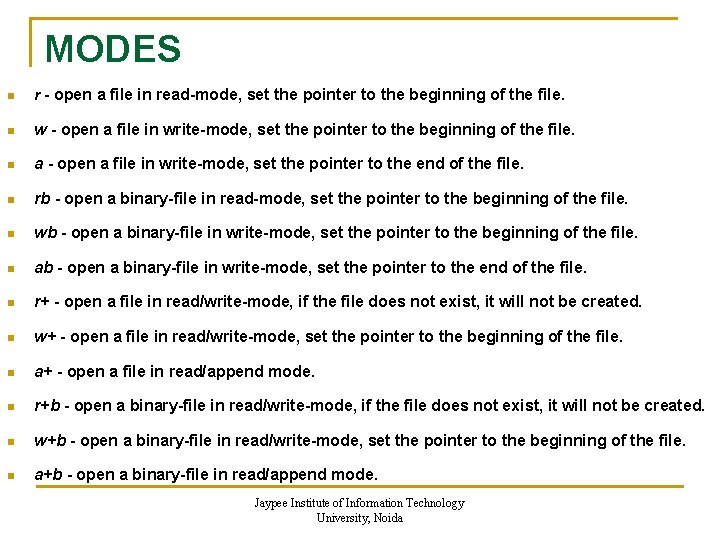 MODES

r - open a file in read-mode, set the pointer to the beginning of the file.

w - open a file in write-mode, set the pointer to the beginning of the file.

a - open a file in write-mode, set the pointer to the end of the file.

rb - open a binary-file in read-mode, set the pointer to the beginning of the file.

wb - open a binary-file in write-mode, set the pointer to the beginning of the file.

ab - open a binary-file in write-mode, set the pointer to the end of the file.

r+ - open a file in read/write-mode, if the file does not exist, it will not be created.

w+ - open a file in read/write-mode, set the pointer to the beginning of the file.

a+ - open a file in read/append mode.

r+b - open a binary-file in read/write-mode, if the file does not exist, it will not be created.

w+b - open a binary-file in read/write-mode, set the pointer to the beginning of the file.

a+b - open a binary-file in read/append mode.

Jaypee Institute of Information Technology University, Noida